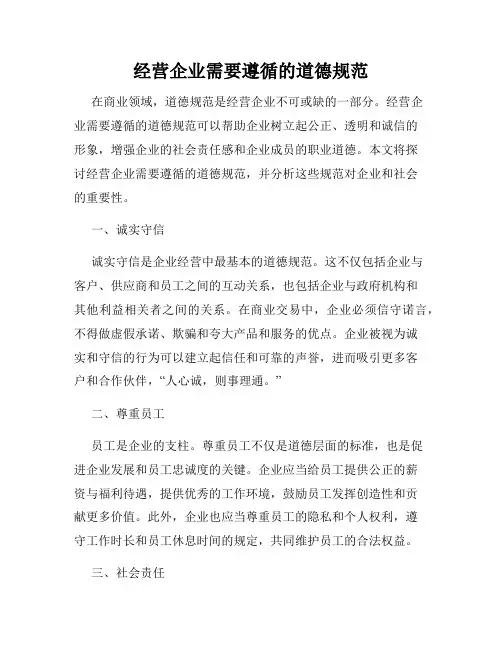 经营企业需要遵循的道德规范

在商业领域，道德规范是经营企业不可或缺的一部分。经营企业需要遵循的道德规范可以帮助企业树立起公正、透明和诚信的形象，增强企业的社会责任感和企业成员的职业道德。本文将探讨经营企业需要遵循的道德规范，并分析这些规范对企业和社会的重要性。

一、诚实守信

诚实守信是企业经营中最基本的道德规范。这不仅包括企业与客户、供应商和员工之间的互动关系，也包括企业与政府机构和其他利益相关者之间的关系。在商业交易中，企业必须信守诺言，不得做虚假承诺、欺骗和夸大产品和服务的优点。企业被视为诚实和守信的行为可以建立起信任和可靠的声誉，进而吸引更多客户和合作伙伴，“人心诚，则事理通。”

二、尊重员工

员工是企业的支柱。尊重员工不仅是道德层面的标准，也是促进企业发展和员工忠诚度的关键。企业应当给员工提供公正的薪资与福利待遇，提供优秀的工作环境，鼓励员工发挥创造性和贡献更多价值。此外，企业也应当尊重员工的隐私和个人权利，遵守工作时长和员工休息时间的规定，共同维护员工的合法权益。

三、社会责任